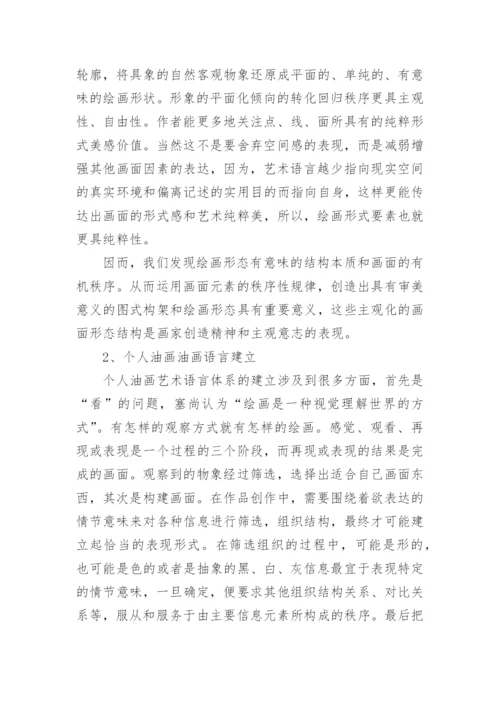 轮廓，将具象的自然客观物象还原成平面的、单纯的、有意味的绘画形状。形象的平面化倾向的转化回归秩序更具主观性、自由性。作者能更多地关注点、线、面所具有的纯粹形式美感价值。当然这不是要舍弃空间感的表现，而是减弱增强其他画面因素的表达，因为，艺术语言越少指向现实空间的真实环境和偏离记述的实用目的而指向自身，这样更能传达出画面的形式感和艺术纯粹美，所以，绘画形式要素也就更具纯粹性。

因而，我们发现绘画形态有意味的结构本质和画面的有机秩序。从而运用画面元素的秩序性规律，创造出具有审美意义的图式构架和绘画形态具有重要意义，这些主观化的画面形态结构是画家创造精神和主观意志的表现。

2、个人油画油画语言建立

个人油画艺术语言体系的建立涉及到很多方面，首先是“看”的问题，塞尚认为“绘画是一种视觉理解世界的方式”。有怎样的观察方式就有怎样的绘画。感觉、观看、再现或表现是一个过程的三个阶段，而再现或表现的结果是完成的画面。观察到的物象经过筛选，选择出适合自己画面东西，其次是构建画面。在作品创作中，需要围绕着欲表达的情节意味来对各种信息进行筛选，组织结构，最终才可能建立起恰当的表现形式。在筛选组织的过程中，可能是形的，也可能是色的或者是抽象的黑、白、灰信息最宜于表现特定的情节意味，一旦确定，便要求其他组织结构关系、对比关系等，服从和服务于由主要信息元素所构成的秩序。最后把